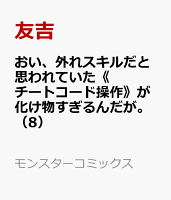 友吉

おい、外れスキルだと思われていた《チートコード操作》が化け物すぎるんだが。（8）

モンスターコミックス